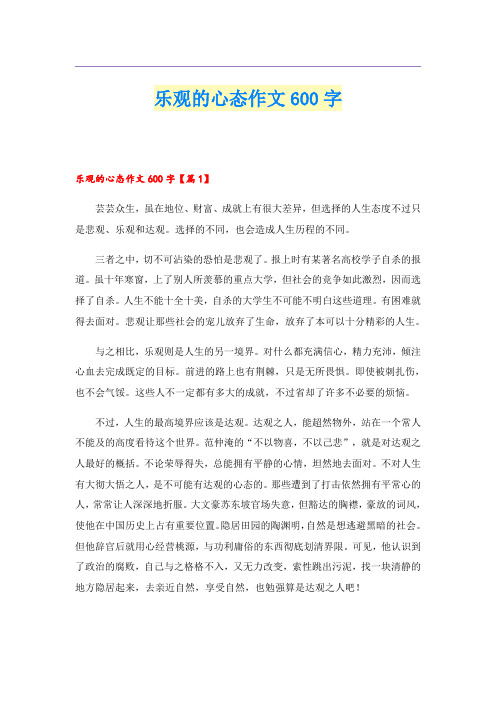 乐观的心态作文600字

乐观的心态作文600字【篇1】

芸芸众生，虽在地位、财富、成就上有很大差异，但选择的人生态度不过只是悲观、乐观和达观。选择的不同，也会造成人生历程的不同。

三者之中，切不可沾染的恐怕是悲观了。报上时有某著名高校学子自杀的报道。虽十年寒窗，上了别人所羡慕的重点大学，但社会的竞争如此激烈，因而选择了自杀。人生不能十全十美，自杀的大学生不可能不明白这些道理。有困难就得去面对。悲观让那些社会的宠儿放弃了生命，放弃了本可以十分精彩的人生。

与之相比，乐观则是人生的另一境界。对什么都充满信心，精力充沛，倾注心血去完成既定的目标。前进的路上也有荆棘，只是无所畏惧。即使被刺扎伤，也不会气馁。这些人不一定都有多大的成就，不过省却了许多不必要的烦恼。

不过，人生的最高境界应该是达观。达观之人，能超然物外，站在一个常人不能及的高度看待这个世界。范仲淹的“不以物喜，不以己悲”，就是对达观之人最好的概括。不论荣辱得失，总能拥有平静的心情，坦然地去面对。不对人生有大彻大悟之人，是不可能有达观的心态的。那些遭到了打击依然拥有平常心的人，常常让人深深地折服。大文豪苏东坡官场失意，但豁达的胸襟，豪放的词风，使他在中国历史上占有重要位置。隐居田园的陶渊明，自然是想逃避黑暗的社会。但他辞官后就用心经营桃源，与功利庸俗的东西彻底划清界限。可见，他认识到了政治的腐败，自己与之格格不入，又无力改变，索性跳出污泥，找一块清静的地方隐居起来，去亲近自然，享受自然，也勉强算是达观之人吧！